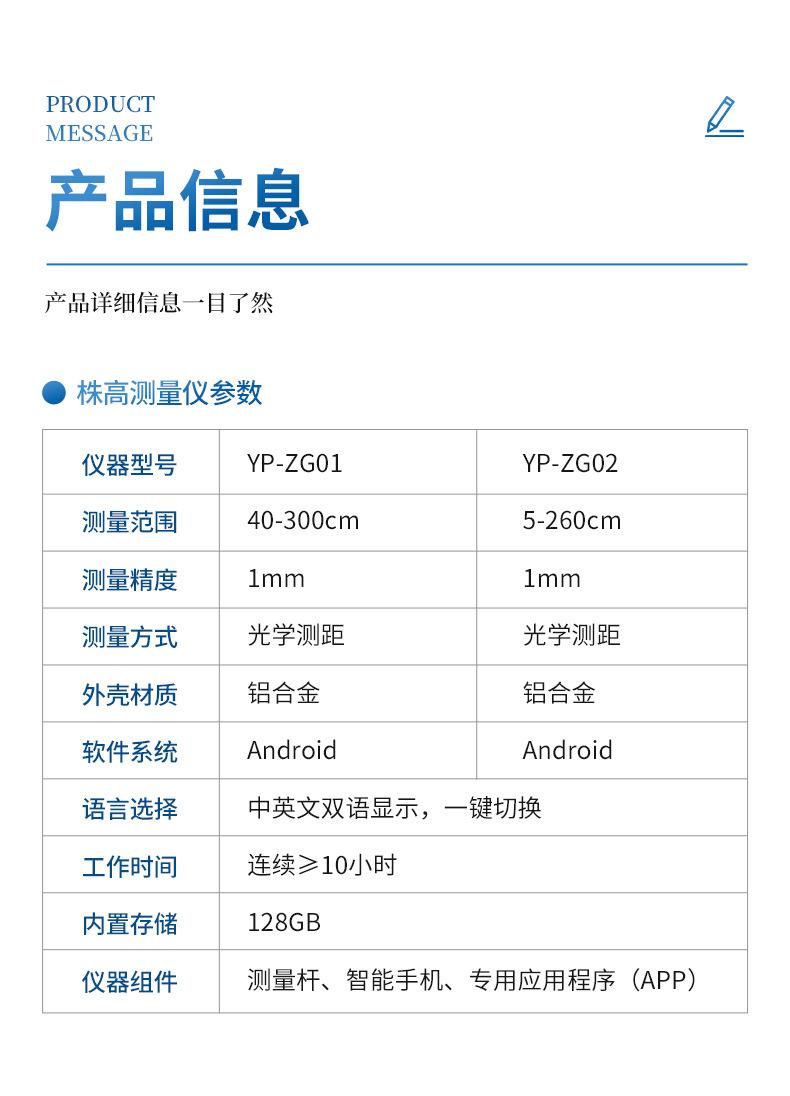 PRODUCT
MESSAGE

产品信息

产品详细信息一目了然

• 株高测量仪参数

| 仪器型号 | YP-ZG01 | YP-ZG02 |
|---|---|---|
| 测量范围 | 40-300cm | 5-260cm |
| 测量精度 | 1mm | 1mm |
| 测量方式 | 光学测距 | 光学测距 |
| 外壳材质 | 铝合金 | 铝合金 |
| 软件系统 | Android | Android |
| 语言选择 | 中英文双语显示，一键切换 | |
| 工作时间 | 连续≥10小时 | |
| 内置存储 | 128GB | |
| 仪器组件 | 测量杆、智能手机、专用应用程序（APP） | |